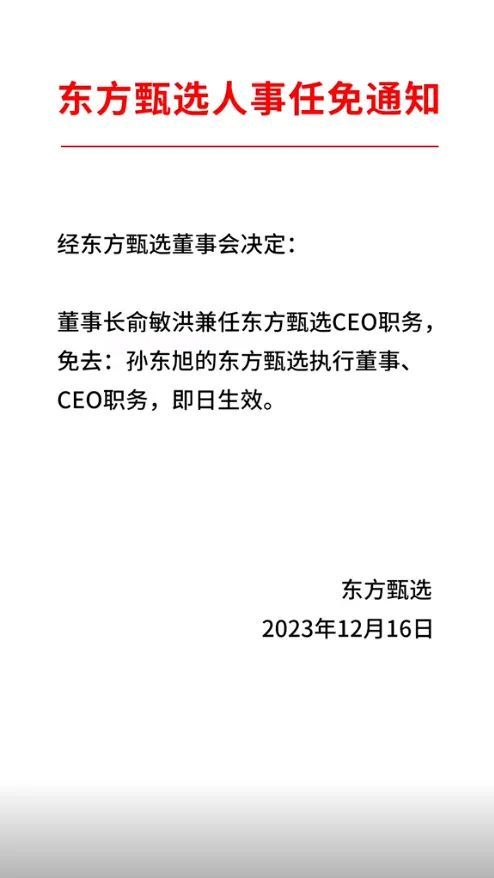 东方甄选人事任免通知

经东方甄选董事会决定：

董事长俞敏洪兼任东方甄选CEO职务，免去：孙东旭的东方甄选执行董事、CEO职务，即日生效。

东方甄选
2023年12月16日